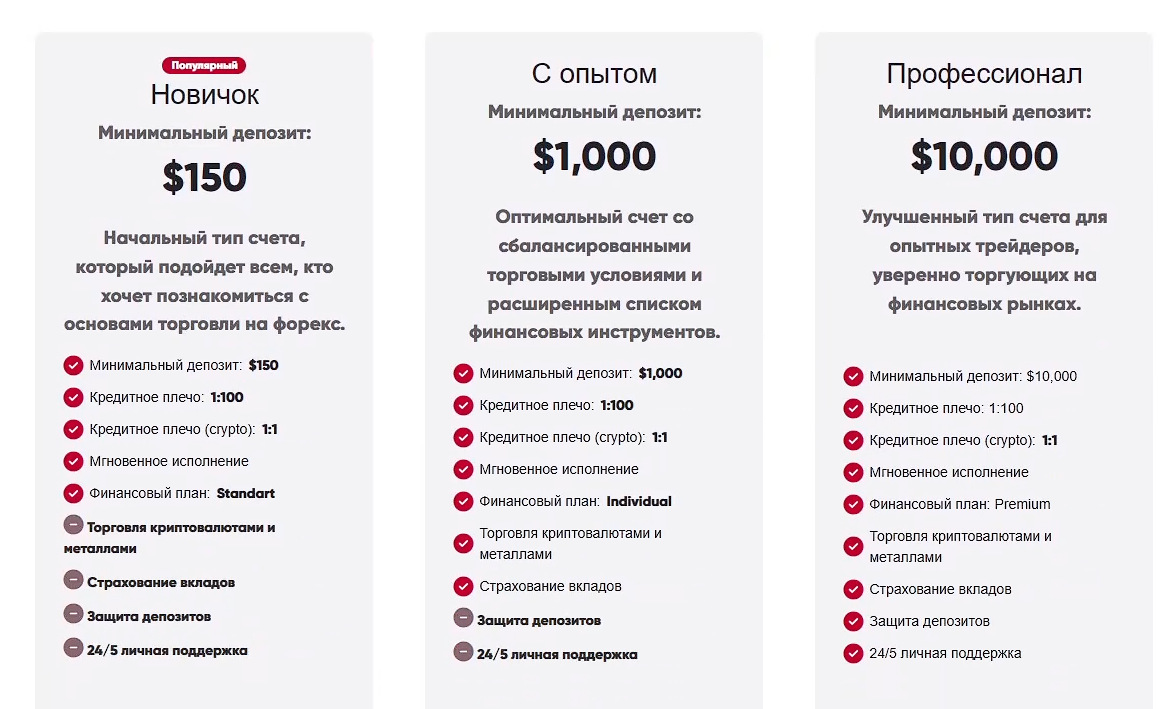 Популярный
Новичок
Минимальный депозит:
$150

Начальный тип счета, который подойдет всем, кто хочет познакомиться с основами торговли на форекс.

Минимальный депозит: $150
Кредитное плечо: 1:100
Кредитное плечо (crypto): 1:1
Мгновенное исполнение
Финансовый план: Standart
Торговля криптовалютами и металлами
Страхование вкладов
Защита депозитов
24/5 личная поддержка

С опытом
Минимальный депозит:
$1,000

Оптимальный счет со сбалансированными торговыми условиями и расширенным списком финансовых инструментов.

Минимальный депозит: $1,000
Кредитное плечо: 1:100
Кредитное плечо (crypto): 1:1
Мгновенное исполнение
Финансовый план: Individual
Торговля криптовалютами и металлами
Страхование вкладов
Защита депозитов
24/5 личная поддержка

Профессионал
Минимальный депозит:
$10,000

Улучшенный тип счета для опытных трейдеров, уверенно торгующих на финансовых рынках.

Минимальный депозит: $10,000
Кредитное плечо: 1:100
Кредитное плечо (crypto): 1:1
Мгновенное исполнение
Финансовый план: Premium
Торговля криптовалютами и металлами
Страхование вкладов
Защита депозитов
24/5 личная поддержка